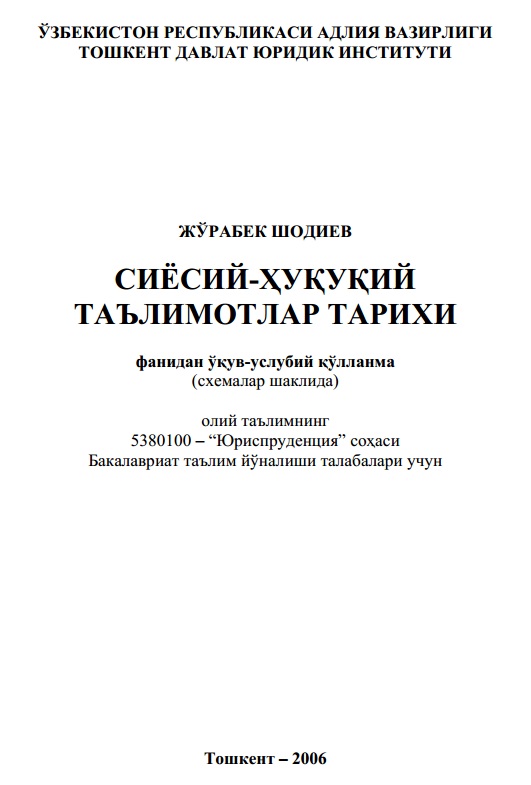 ЎЗБЕКИСТОН РЕСПУБЛИКАСИ АДЛИЯ ВАЗИРЛИГИ
ТОШКЕНТ ДАВЛАТ ЮРИДИК ИНСТИТУТИ

ЖЎРАБЕК ШОДИЕВ

СИЁСИЙ-ҲУҚУҚИЙ ТАЪЛИМОТЛАР ТАРИХИ

фанидан ўқув-услубий қўлланма
(схемалар шаклида)

олий таълимнинг
5380100 – “Юриспруденция” соҳаси
Бакалавриат таълим йўналиши талабалари учун

Тошкент – 2006